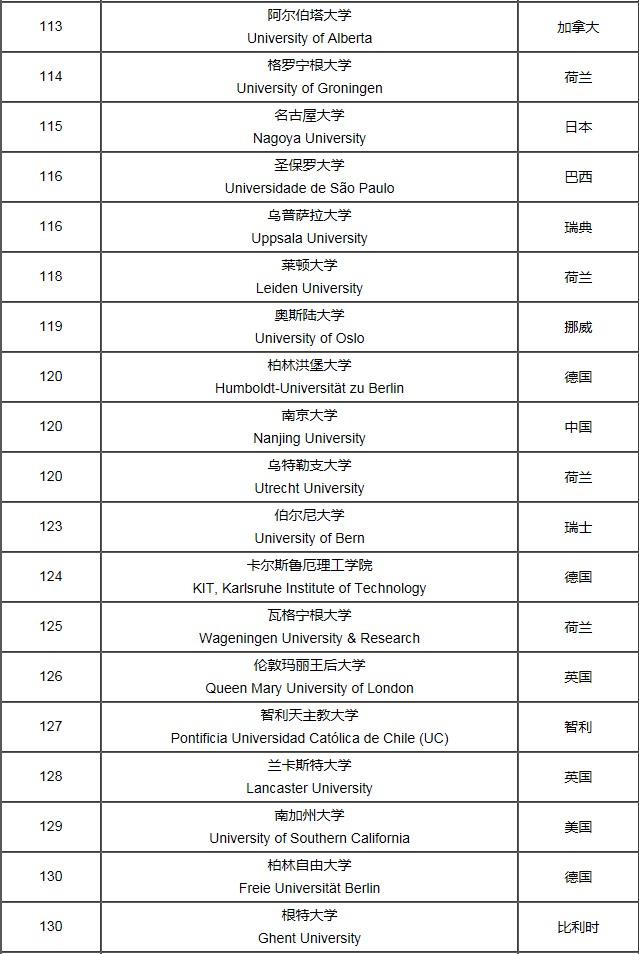 | 113 | 阿尔伯塔大学 University of Alberta | 加拿大 |
|---|---|---|
| 114 | 格罗宁根大学 University of Groningen | 荷兰 |
| 115 | 名古屋大学 Nagoya University | 日本 |
| 116 | 圣保罗大学 Universidade de São Paulo | 巴西 |
| 116 | 乌普萨拉大学 Uppsala University | 瑞典 |
| 118 | 莱顿大学 Leiden University | 荷兰 |
| 119 | 奥斯陆大学 University of Oslo | 挪威 |
| 120 | 柏林洪堡大学 Humboldt-Universität zu Berlin | 德国 |
| 120 | 南京大学 Nanjing University | 中国 |
| 120 | 乌特勒支大学 Utrecht University | 荷兰 |
| 123 | 伯尔尼大学 University of Bern | 瑞士 |
| 124 | 卡尔斯鲁厄理工学院 KIT, Karlsruhe Institute of Technology | 德国 |
| 125 | 瓦格宁根大学 Wageningen University & Research | 荷兰 |
| 126 | 伦敦玛丽王后大学 Queen Mary University of London | 英国 |
| 127 | 智利天主教大学 Pontificia Universidad Católica de Chile (UC) | 智利 |
| 128 | 兰卡斯特大学 Lancaster University | 英国 |
| 129 | 南加州大学 University of Southern California | 美国 |
| 130 | 柏林自由大学 Freie Universität Berlin | 德国 |
| 130 | 根特大学 Ghent University | 比利时 |